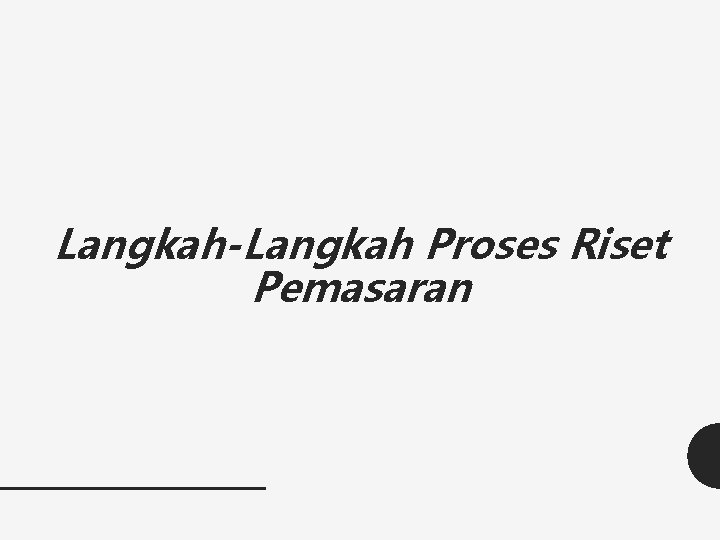 Langkah-Langkah Proses Riset Pemasaran